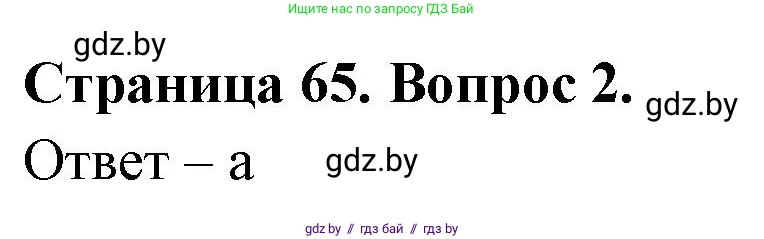 Ищите нас по запросу ГДЗ Бай

gdz.by

Страница 65. Вопрос 2.

gdz.by

Ответ – а

gdz.by

gdz.by // гдз бай // гдз by